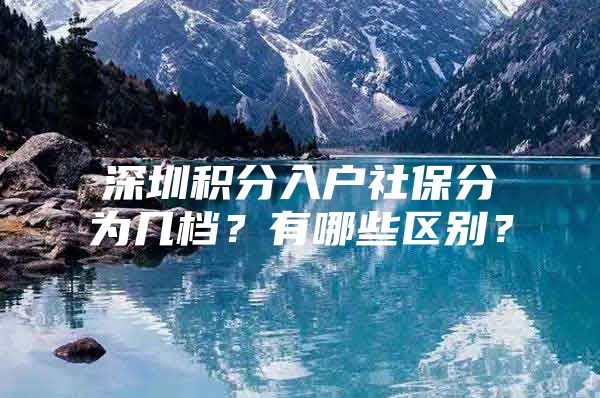 深圳积分入户社保分为几档？有哪些区别？